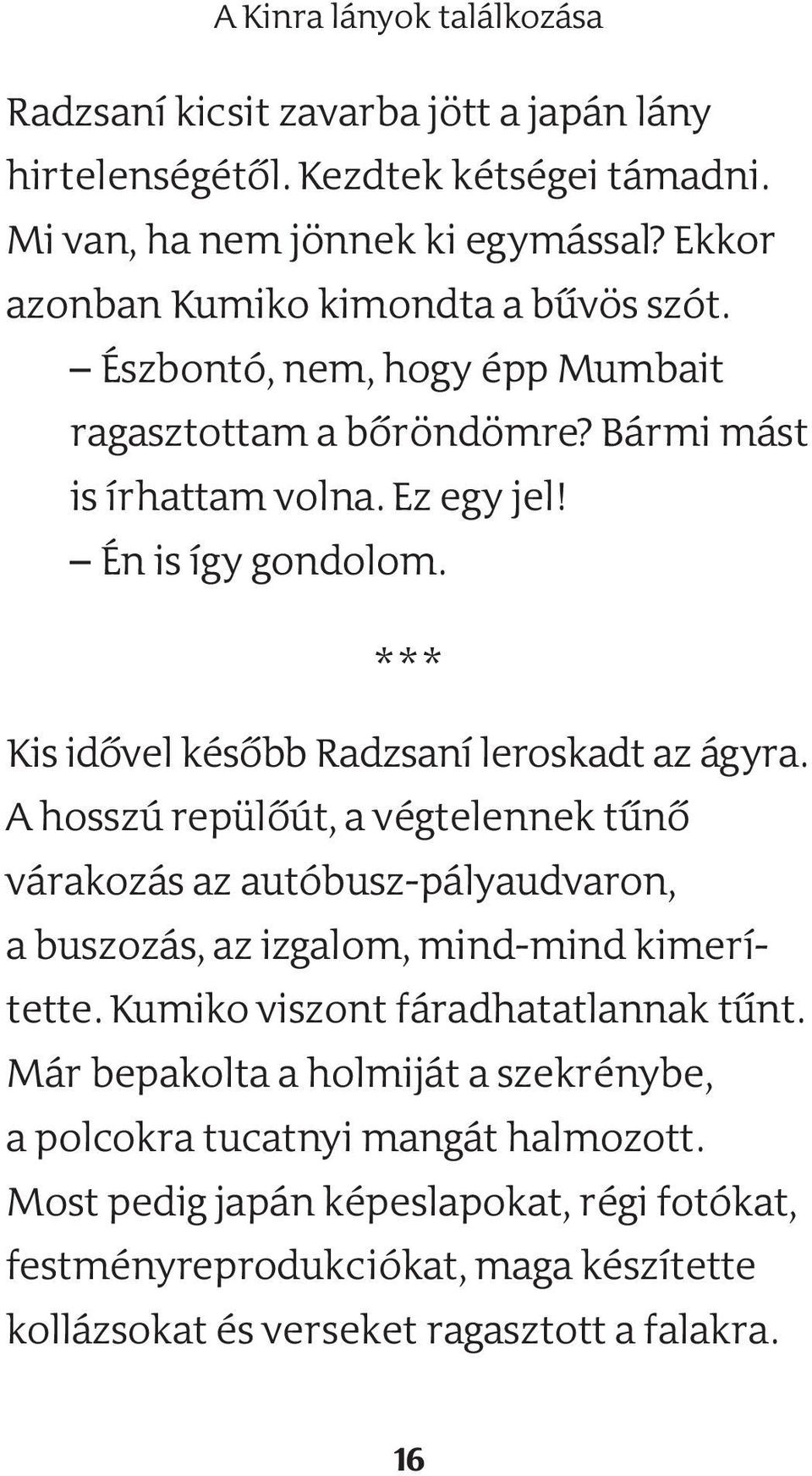 A Kinra lányok találkozása

Radzsaní kicsit zavarba jött a japán lány hirtelenségétől. Kezdtek kétségei támadni. Mi van, ha nem jönnek ki egymással? Ekkor azonban Kumiko kimondta a bűvös szót.

– Észbontó, nem, hogy épp Mumbait ragasztottam a bőröndömre? Bármi mást is írhattam volna. Ez egy jel!

– Én is így gondolom.

***

Kis idővel később Radzsaní leroskadt az ágyra. A hosszú repülőút, a végtelennek tűnő várakozás az autóbusz-pályaudvaron, a buszozás, az izgalom, mind-mind kimerítette. Kumiko viszont fáradhatatlannak tűnt. Már bepakolta a holmiját a szekrénybe, a polcokra tucatnyi mangát halmozott. Most pedig japán képeslapokat, régi fotókat, festményreprodukciókat, maga készítette kollázsokat és verseket ragasztott a falakra.

16